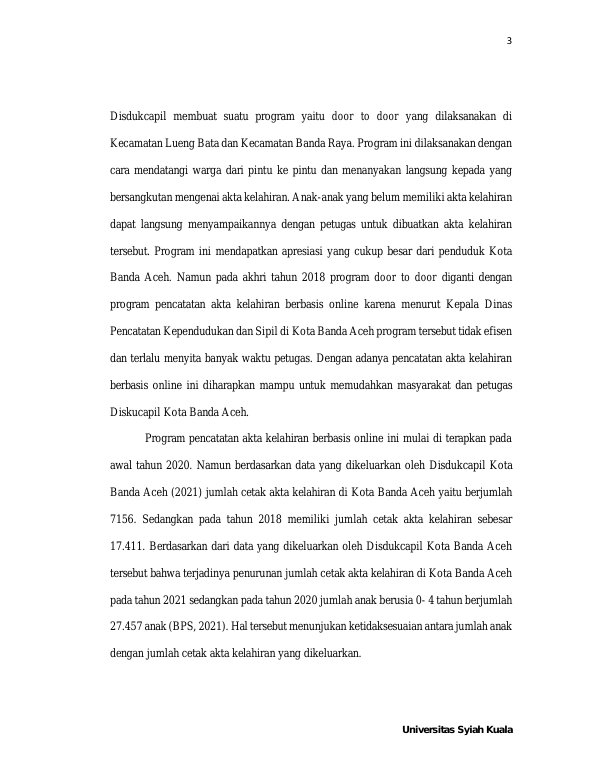 3

Disdukcapil membuat suatu program yaitu door to door yang dilaksanakan di Kecamatan Lueng Bata dan Kecamatan Banda Raya. Program ini dilaksanakan dengan cara mendatangi warga dari pintu ke pintu dan menanyakan langsung kepada yang bersangkutan mengenai akta kelahiran. Anak-anak yang belum memiliki akta kelahiran dapat langsung menyampaikannya dengan petugas untuk dibuatkan akta kelahiran tersebut. Program ini mendapatkan apresiasi yang cukup besar dari penduduk Kota Banda Aceh. Namun pada akhri tahun 2018 program door to door diganti dengan program pencatatan akta kelahiran berbasis online karena menurut Kepala Dinas Pencatatan Kependudukan dan Sipil di Kota Banda Aceh program tersebut tidak efisen dan terlalu menyita banyak waktu petugas. Dengan adanya pencatatan akta kelahiran berbasis online ini diharapkan mampu untuk memudahkan masyarakat dan petugas Diskucapil Kota Banda Aceh.

Program pencatatan akta kelahiran berbasis online ini mulai di terapkan pada awal tahun 2020. Namun berdasarkan data yang dikeluarkan oleh Disdukcapil Kota Banda Aceh (2021) jumlah cetak akta kelahiran di Kota Banda Aceh yaitu berjumlah 7156. Sedangkan pada tahun 2018 memiliki jumlah cetak akta kelahiran sebesar 17.411. Berdasarkan dari data yang dikeluarkan oleh Disdukcapil Kota Banda Aceh tersebut bahwa terjadinya penurunan jumlah cetak akta kelahiran di Kota Banda Aceh pada tahun 2021 sedangkan pada tahun 2020 jumlah anak berusia 0- 4 tahun berjumlah 27.457 anak (BPS, 2021). Hal tersebut menunjukan ketidaksesuaian antara jumlah anak dengan jumlah cetak akta kelahiran yang dikeluarkan.

Universitas Syiah Kuala